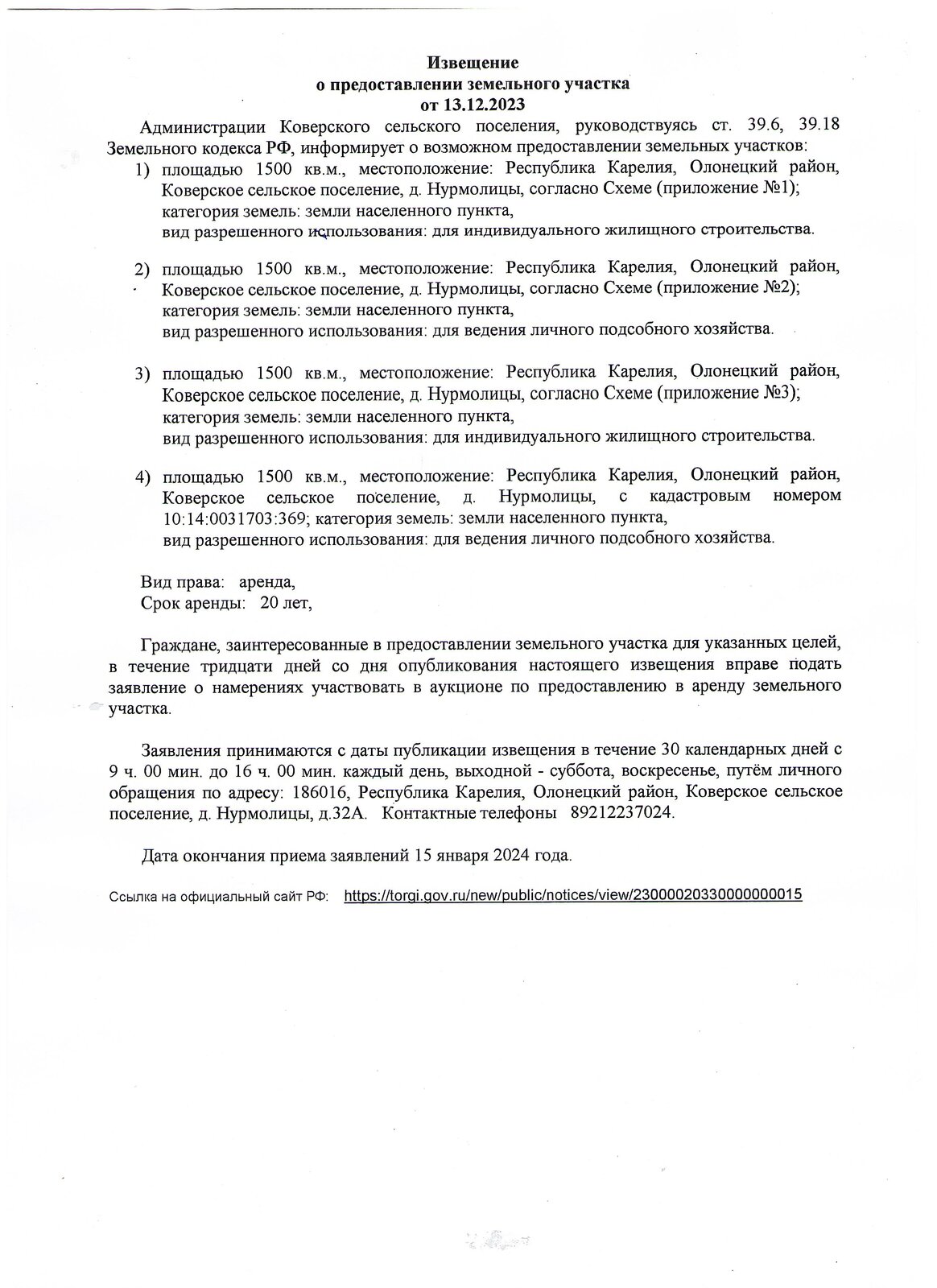 Извещение
о предоставлении земельного участка
от 13.12.2023

Администрации Коверского сельского поселения, руководствуясь ст. 39.6, 39.18 Земельного кодекса РФ, информирует о возможном предоставлении земельных участков:

1) площадью 1500 кв.м., местоположение: Республика Карелия, Олонецкий район, Коверское сельское поселение, д. Нурмолицы, согласно Схеме (приложение №1); категория земель: земли населенного пункта, вид разрешенного использования: для индивидуального жилищного строительства.

2) площадью 1500 кв.м., местоположение: Республика Карелия, Олонецкий район, Коверское сельское поселение, д. Нурмолицы, согласно Схеме (приложение №2); категория земель: земли населенного пункта, вид разрешенного использования: для ведения личного подсобного хозяйства.

3) площадью 1500 кв.м., местоположение: Республика Карелия, Олонецкий район, Коверское сельское поселение, д. Нурмолицы, согласно Схеме (приложение №3); категория земель: земли населенного пункта, вид разрешенного использования: для индивидуального жилищного строительства.

4) площадью 1500 кв.м., местоположение: Республика Карелия, Олонецкий район, Коверское сельское поселение, д. Нурмолицы, с кадастровым номером 10:14:0031703:369; категория земель: земли населенного пункта, вид разрешенного использования: для ведения личного подсобного хозяйства.

Вид права: аренда,
Срок аренды: 20 лет,

Граждане, заинтересованные в предоставлении земельного участка для указанных целей, в течение тридцати дней со дня опубликования настоящего извещения вправе подать заявление о намерениях участвовать в аукционе по предоставлению в аренду земельного участка.

Заявления принимаются с даты публикации извещения в течение 30 календарных дней с 9 ч. 00 мин. до 16 ч. 00 мин. каждый день, выходной - суббота, воскресенье, путём личного обращения по адресу: 186016, Республика Карелия, Олонецкий район, Коверское сельское поселение, д. Нурмолицы, д.32А. Контактные телефоны 89212237024.

Дата окончания приема заявлений 15 января 2024 года.

Ссылка на официальный сайт РФ: https://torgi.gov.ru/new/public/notices/view/23000020330000000015